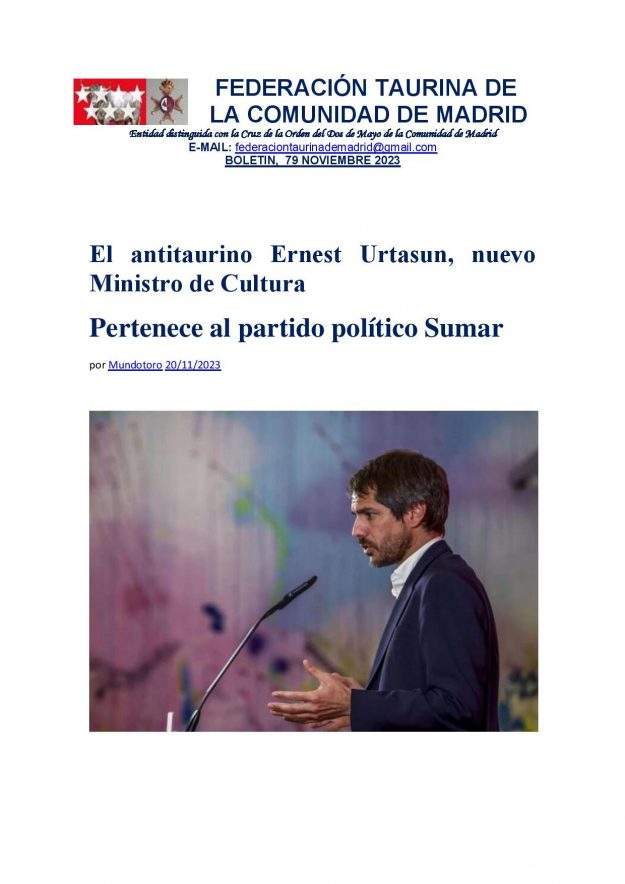 FEDERACIÓN TAURINA DE LA COMUNIDAD DE MADRID
Entidad distinguida con la Cruz de la Orden del Dos de Mayo de la Comunidad de Madrid
E-MAIL: federaciontaurinademadrid@gmail.com
BOLETIN, 79 NOVIEMBRE 2023

El antitaurino Ernest Urtasun, nuevo Ministro de Cultura

Pertenece al partido político Sumar

por Mundotoro 20/11/2023